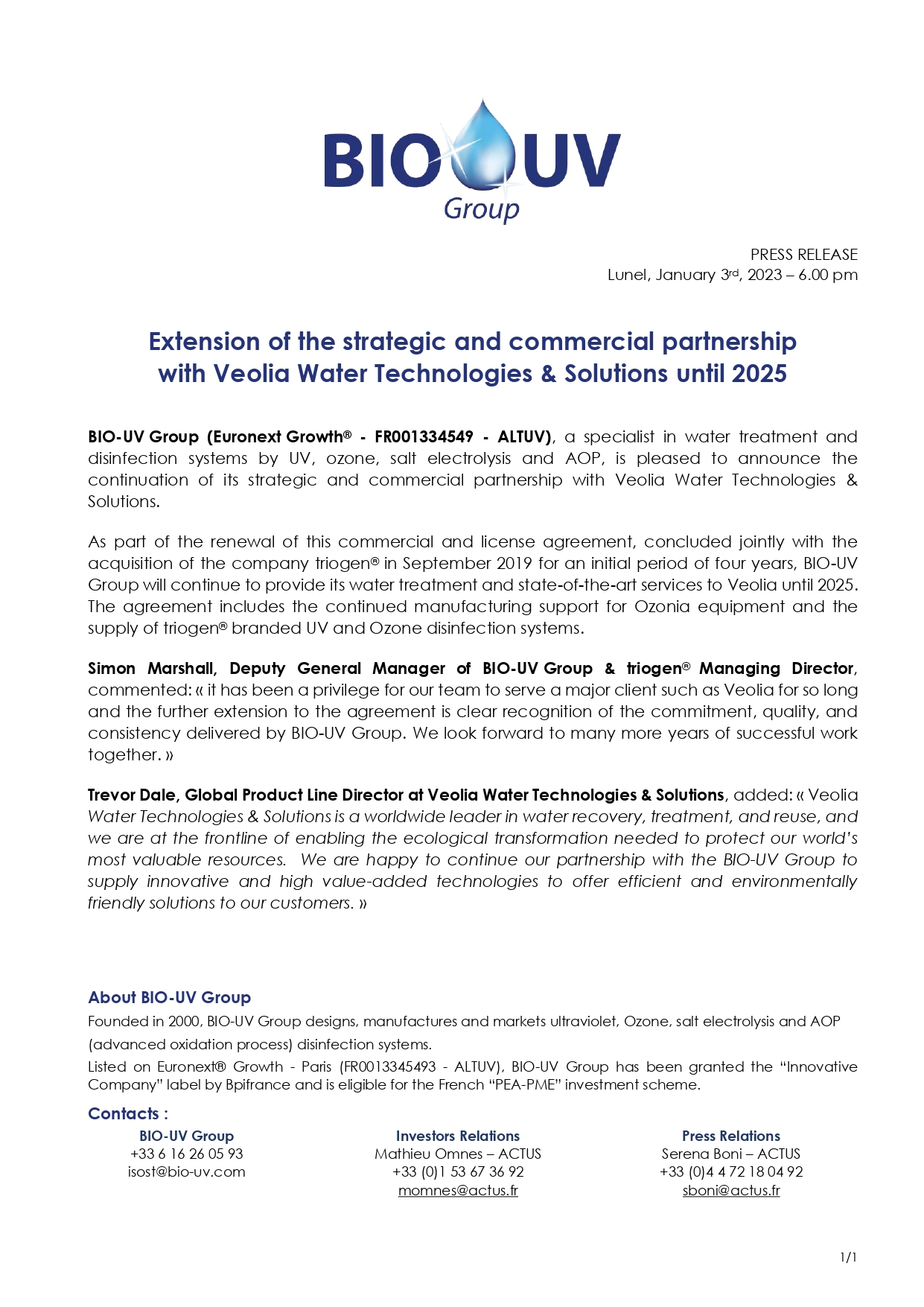 BIO UV
Group

PRESS RELEASE
Lunel, January 3rd, 2023 – 6.00 pm

Extension of the strategic and commercial partnership with Veolia Water Technologies & Solutions until 2025

BIO-UV Group (Euronext Growth® - FR001334549 - ALTUV), a specialist in water treatment and disinfection systems by UV, ozone, salt electrolysis and AOP, is pleased to announce the continuation of its strategic and commercial partnership with Veolia Water Technologies & Solutions.

As part of the renewal of this commercial and license agreement, concluded jointly with the acquisition of the company triogen® in September 2019 for an initial period of four years, BIO-UV Group will continue to provide its water treatment and state-of-the-art services to Veolia until 2025. The agreement includes the continued manufacturing support for Ozonia equipment and the supply of triogen® branded UV and Ozone disinfection systems.

Simon Marshall, Deputy General Manager of BIO-UV Group & triogen® Managing Director, commented: « it has been a privilege for our team to serve a major client such as Veolia for so long and the further extension to the agreement is clear recognition of the commitment, quality, and consistency delivered by BIO-UV Group. We look forward to many more years of successful work together. »

Trevor Dale, Global Product Line Director at Veolia Water Technologies & Solutions, added: « Veolia Water Technologies & Solutions is a worldwide leader in water recovery, treatment, and reuse, and we are at the frontline of enabling the ecological transformation needed to protect our world's most valuable resources. We are happy to continue our partnership with the BIO-UV Group to supply innovative and high value-added technologies to offer efficient and environmentally friendly solutions to our customers. »

About BIO-UV Group
Founded in 2000, BIO-UV Group designs, manufactures and markets ultraviolet, Ozone, salt electrolysis and AOP (advanced oxidation process) disinfection systems.
Listed on Euronext® Growth - Paris (FR0013345493 - ALTUV), BIO-UV Group has been granted the "Innovative Company" label by Bpifrance and is eligible for the French "PEA-PME" investment scheme.

Contacts :

BIO-UV Group
+33 6 16 26 05 93
isost@bio-uv.com

Investors Relations
Mathieu Omnes – ACTUS
+33 (0)1 53 67 36 92
momnes@actus.fr

Press Relations
Serena Boni – ACTUS
+33 (0)4 4 72 18 04 92
sboni@actus.fr

1/1